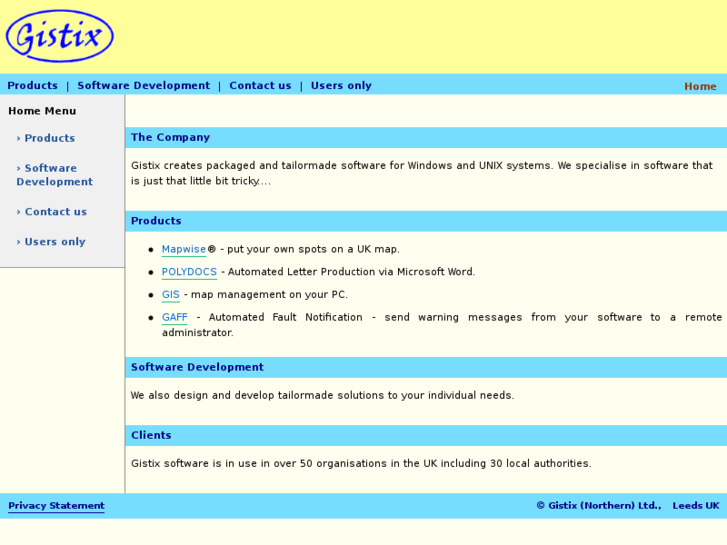 Gistix

Products | Software Development | Contact us | Users only

Home

Home Menu

› Products

› Software Development

› Contact us

› Users only

The Company

Gistix creates packaged and tailormade software for Windows and UNIX systems. We specialise in software that is just that little bit tricky....

Products

- Mapwise® - put your own spots on a UK map.
- POLYDOCS - Automated Letter Production via Microsoft Word.
- GIS - map management on your PC.
- GAFF - Automated Fault Notification - send warning messages from your software to a remote administrator.

Software Development

We also design and develop tailormade solutions to your individual needs.

Clients

Gistix software is in use in over 50 organisations in the UK including 30 local authorities.

Privacy Statement

© Gistix (Northern) Ltd., Leeds UK